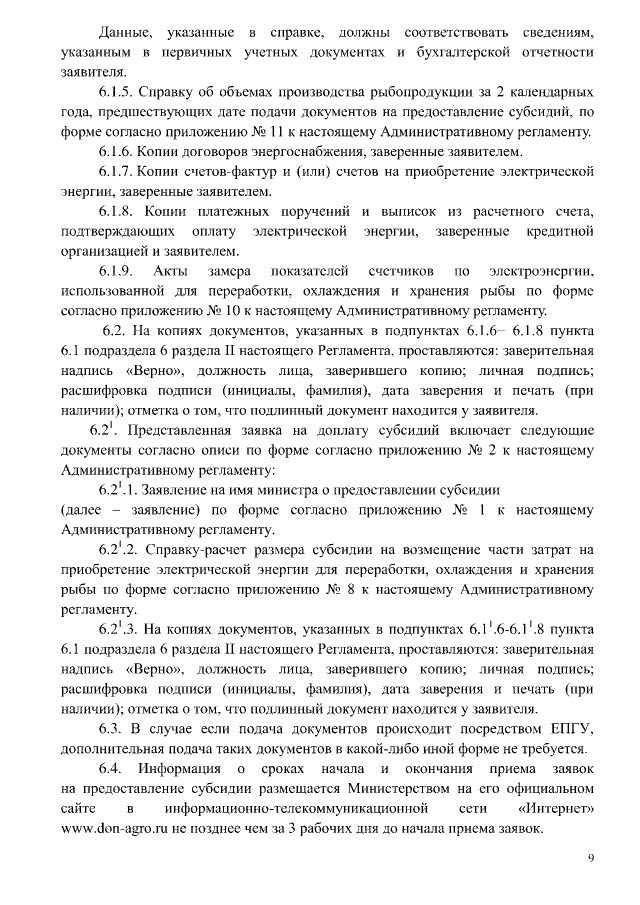 Данные, указанные в справке, должны соответствовать сведениям, указанным в первичных учетных документах и бухгалтерской отчетности заявителя.

6.1.5. Справку об объемах производства рыбопродукции за 2 календарных года, предшествующих дате подачи документов на предоставление субсидий, по форме согласно приложению № 11 к настоящему Административному регламенту.

6.1.6. Копии договоров энергоснабжения, заверенные заявителем.

6.1.7. Копии счетов-фактур и (или) счетов на приобретение электрической энергии, заверенные заявителем.

6.1.8. Копии платежных поручений и выписок из расчетного счета, подтверждающих оплату электрической энергии, заверенные кредитной организацией и заявителем.

6.1.9. Акты замера показателей счетчиков по электроэнергии, использованной для переработки, охлаждения и хранения рыбы по форме согласно приложению № 10 к настоящему Административному регламенту.

6.2. На копиях документов, указанных в подпунктах 6.1.6– 6.1.8 пункта 6.1 подраздела 6 раздела II настоящего Регламента, проставляются: заверительная надпись «Верно», должность лица, заверившего копию; личная подпись; расшифровка подписи (инициалы, фамилия), дата заверения и печать (при наличии); отметка о том, что подлинный документ находится у заявителя.

$6.2^1$. Представленная заявка на доплату субсидий включает следующие документы согласно описи по форме согласно приложению № 2 к настоящему Административному регламенту:

$6.2^1$.1. Заявление на имя министра о предоставлении субсидии
(далее – заявление) по форме согласно приложению № 1 к настоящему Административному регламенту.

$6.2^1$.2. Справку-расчет размера субсидии на возмещение части затрат на приобретение электрической энергии для переработки, охлаждения и хранения рыбы по форме согласно приложению № 8 к настоящему Административному регламенту.

$6.2^1$.3. На копиях документов, указанных в подпунктах $6.1^1$.6-$6.1^1$.8 пункта 6.1 подраздела 6 раздела II настоящего Регламента, проставляются: заверительная надпись «Верно», должность лица, заверившего копию; личная подпись; расшифровка подписи (инициалы, фамилия), дата заверения и печать (при наличии); отметка о том, что подлинный документ находится у заявителя.

6.3. В случае если подача документов происходит посредством ЕПГУ, дополнительная подача таких документов в какой-либо иной форме не требуется.

6.4. Информация о сроках начала и окончания приема заявок на предоставление субсидии размещается Министерством на его официальном сайте в информационно-телекоммуникационной сети «Интернет» www.don-agro.ru не позднее чем за 3 рабочих дня до начала приема заявок.

9